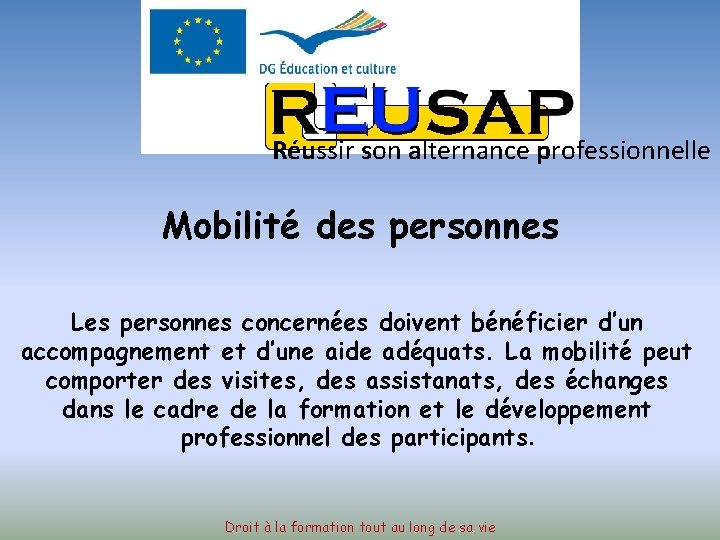 DG Éducation et culture

REUSAP

Réussir son alternance professionnelle

Mobilité des personnes

Les personnes concernées doivent bénéficier d'un accompagnement et d'une aide adéquats. La mobilité peut comporter des visites, des assistanats, des échanges dans le cadre de la formation et le développement professionnel des participants.

Droit à la formation tout au long de sa vie